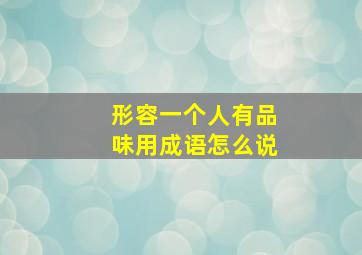 形容一个人有品味用成语怎么说